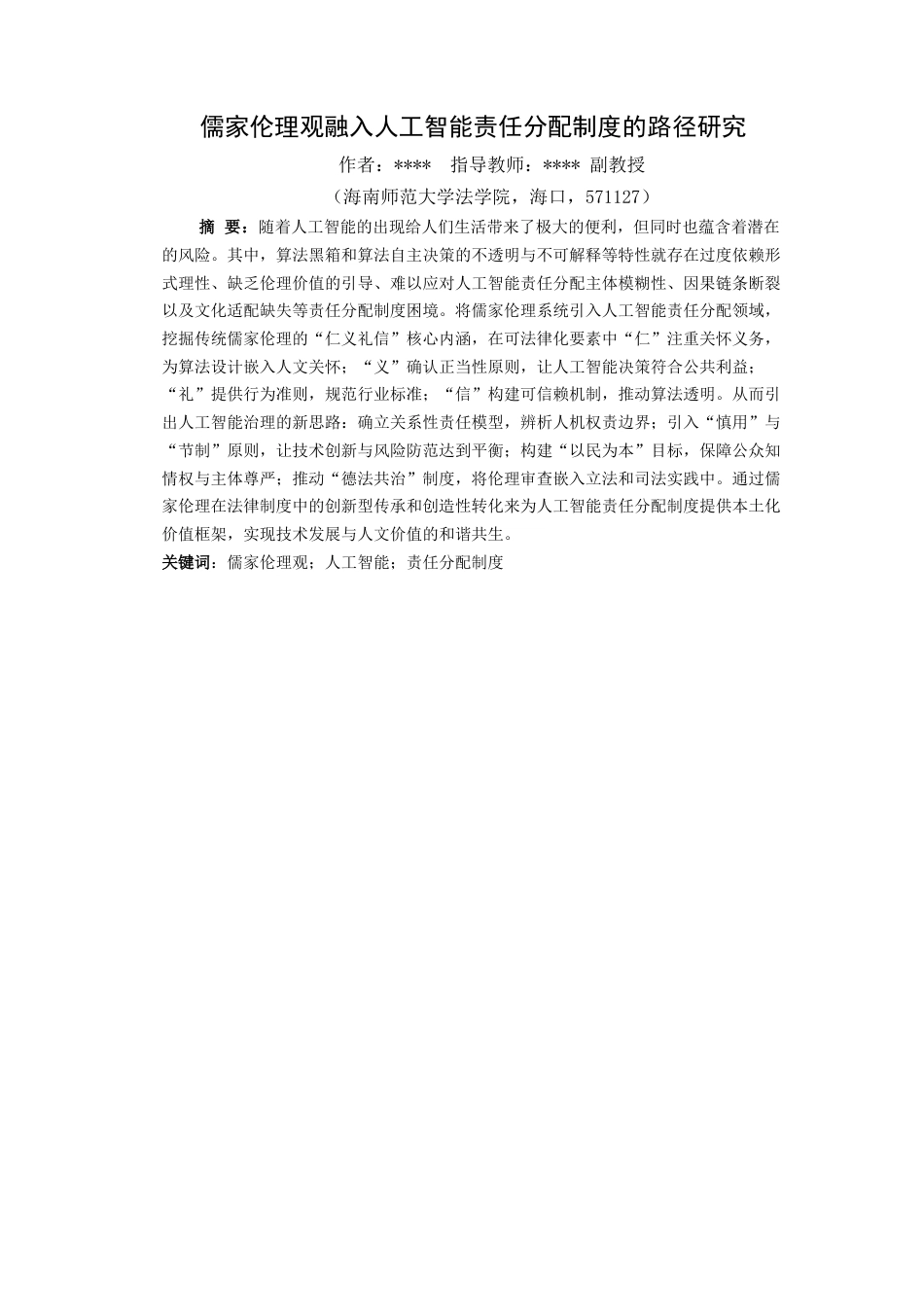 儒家伦理观融入人工智能责任分配制度的路径研究

作者：****　指导教师：**** 副教授

（海南师范大学法学院，海口，571127）

摘　要：随着人工智能的出现给人们生活带来了极大的便利，但同时也蕴含着潜在的风险。其中，算法黑箱和算法自主决策的不透明与不可解释等特性就存在过度依赖形式理性、缺乏伦理价值的引导、难以应对人工智能责任分配主体模糊性、因果链条断裂以及文化适配缺失等责任分配制度困境。将儒家伦理系统引入人工智能责任分配领域，挖掘传统儒家伦理的“仁义礼信”核心内涵，在可法律化要素中“仁”注重关怀义务，为算法设计嵌入人文关怀；“义”确认正当性原则，让人工智能决策符合公共利益；“礼”提供行为准则，规范行业标准；“信”构建可信赖机制，推动算法透明。从而引出人工智能治理的新思路：确立关系性责任模型，辨析人机权责边界；引入“慎用”与“节制”原则，让技术创新与风险防范达到平衡；构建“以民为本”目标，保障公众知情权与主体尊严；推动“德法共治”制度，将伦理审查嵌入立法和司法实践中。通过儒家伦理在法律制度中的创新型传承和创造性转化来为人工智能责任分配制度提供本土化价值框架，实现技术发展与人文价值的和谐共生。

关键词：儒家伦理观；人工智能；责任分配制度